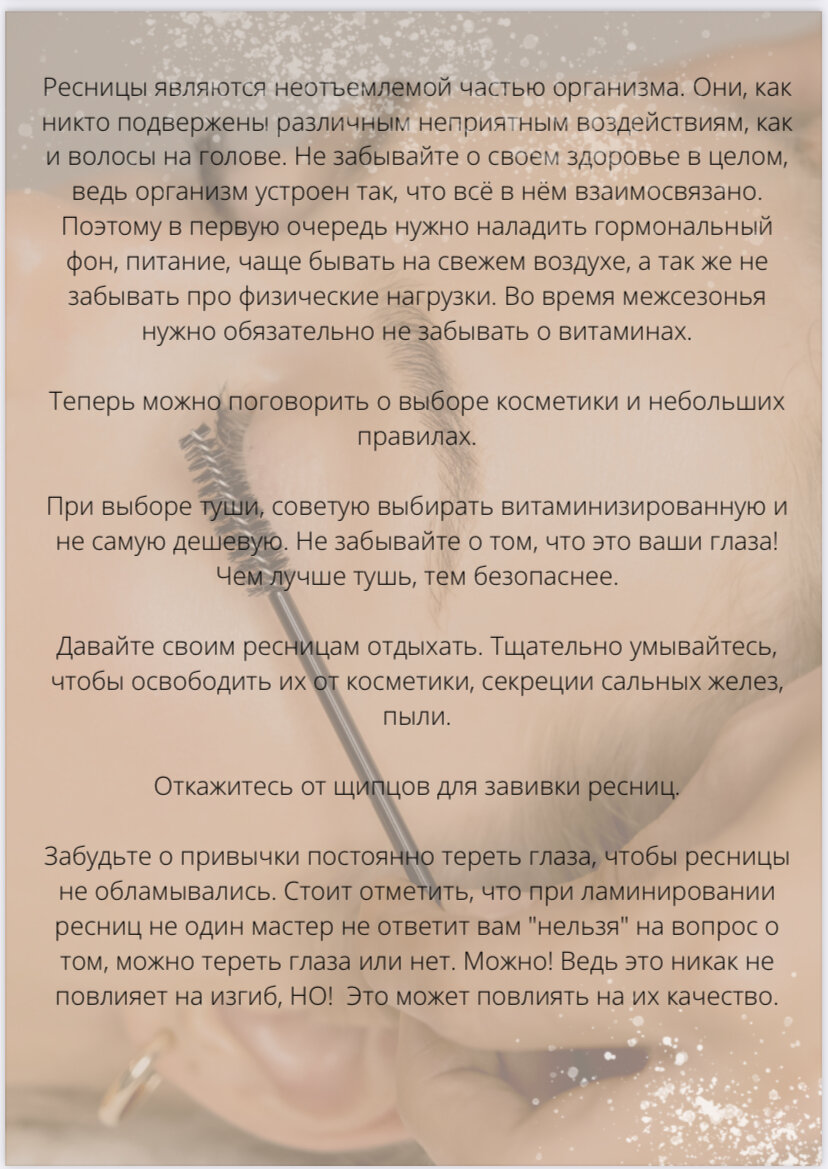 Ресницы являются неотъемлемой частью организма. Они, как никто подвержены различным неприятным воздействиям, как и волосы на голове. Не забывайте о своем здоровье в целом, ведь организм устроен так, что всё в нём взаимосвязано. Поэтому в первую очередь нужно наладить гормональный фон, питание, чаще бывать на свежем воздухе, а так же не забывать про физические нагрузки. Во время межсезонья нужно обязательно не забывать о витаминах.

Теперь можно поговорить о выборе косметики и небольших правилах.

При выборе туши, советую выбирать витаминизированную и не самую дешевую. Не забывайте о том, что это ваши глаза! Чем лучше тушь, тем безопаснее.

Давайте своим ресницам отдыхать. Тщательно умывайтесь, чтобы освободить их от косметики, секреции сальных желез, пыли.

Откажитесь от щипцов для завивки ресниц.

Забудьте о привычки постоянно тереть глаза, чтобы ресницы не обламывались. Стоит отметить, что при ламинировании ресниц не один мастер не ответит вам "нельзя" на вопрос о том, можно тереть глаза или нет. Можно! Ведь это никак не повлияет на изгиб, НО! Это может повлиять на их качество.